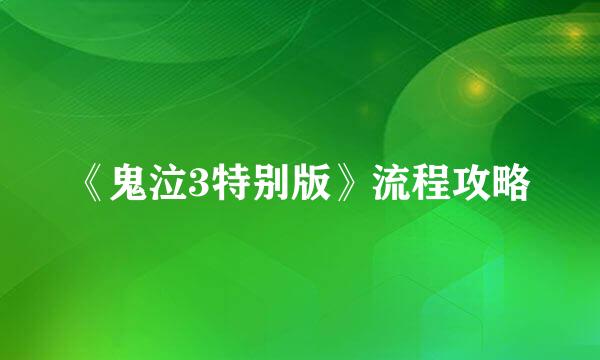 《鬼泣3特别版》流程攻略